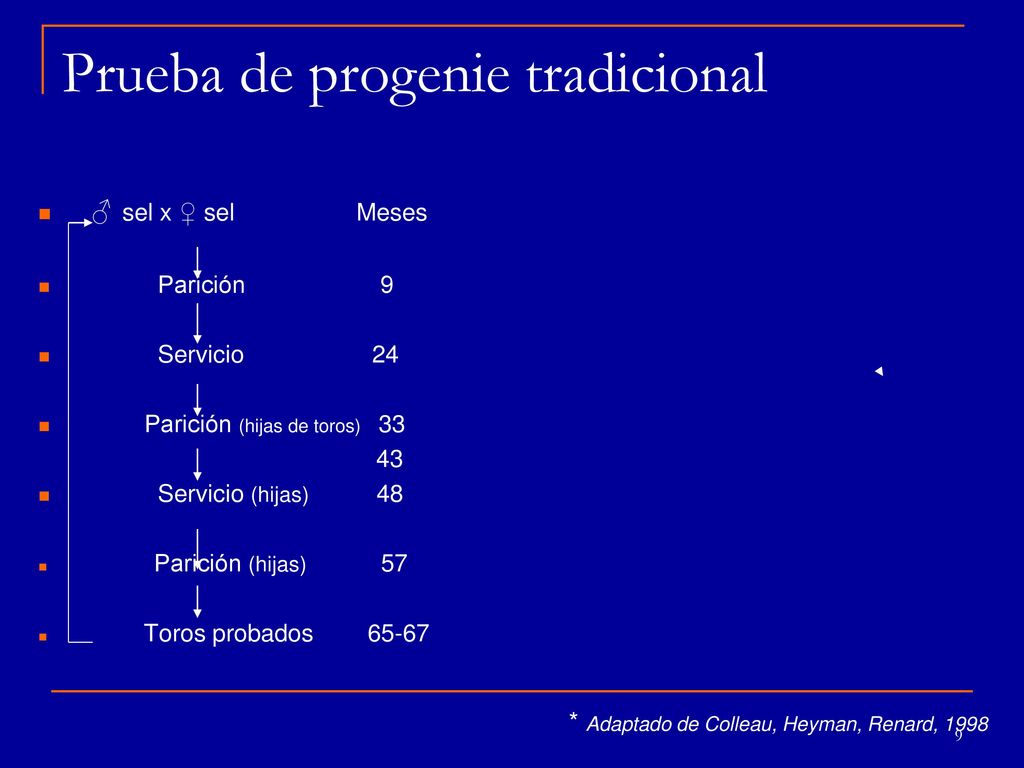 Prueba de progenie tradicional

♂ sel x ♀ sel Meses

Parición 9

Servicio 24

Parición (hijas de toros) 33
43

Servicio (hijas) 48

Parición (hijas) 57

Toros probados 65-67

* Adaptado de Colleau, Heyman, Renard, 1998

9